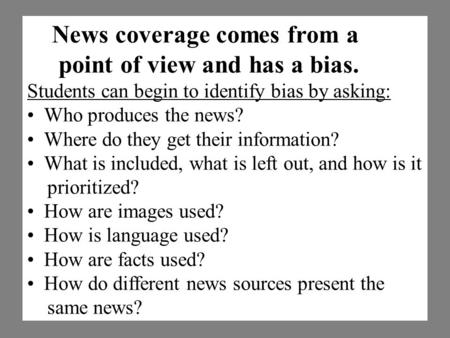 News coverage comes from a point of view and has a bias.

Students can begin to identify bias by asking:

• Who produces the news?
• Where do they get their information?
• What is included, what is left out, and how is it prioritized?
• How are images used?
• How is language used?
• How are facts used?
• How do different news sources present the same news?